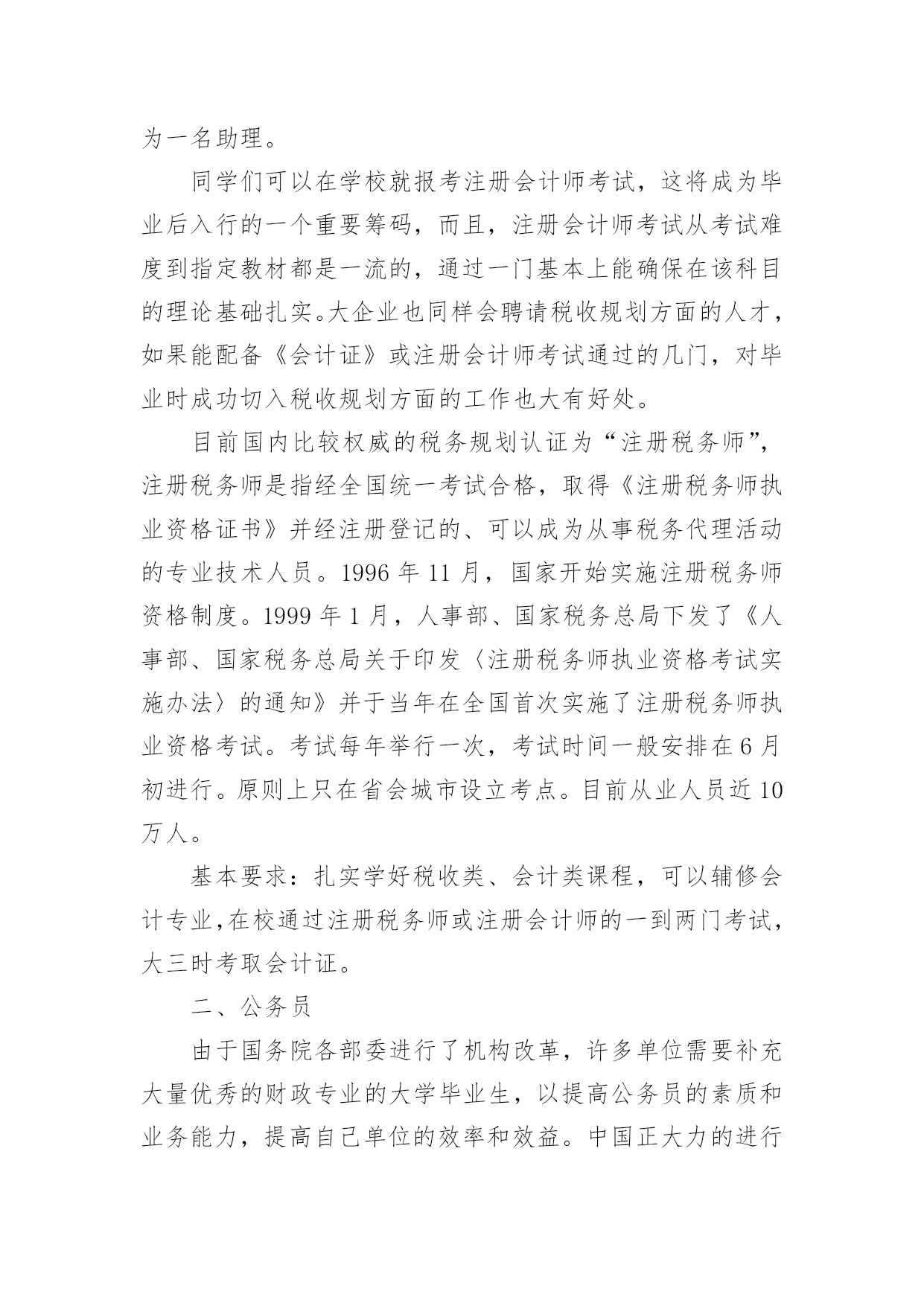 为一名助理。

同学们可以在学校就报考注册会计师考试，这将成为毕业后入行的一个重要筹码，而且，注册会计师考试从考试难度到指定教材都是一流的，通过一门基本上能确保在该科目的理论基础扎实。大企业也同样会聘请税收规划方面的人才，如果能配备《会计证》或注册会计师考试通过的几门，对毕业时成功切入税收规划方面的工作也大有好处。

目前国内比较权威的税务规划认证为“注册税务师”，注册税务师是指经全国统一考试合格，取得《注册税务师执业资格证书》并经注册登记的、可以成为从事税务代理活动的专业技术人员。1996 年 11 月，国家开始实施注册税务师资格制度。1999 年 1 月，人事部、国家税务总局下发了《人事部、国家税务总局关于印发〈注册税务师执业资格考试实施办法〉的通知》并于当年在全国首次实施了注册税务师执业资格考试。考试每年举行一次，考试时间一般安排在 6 月初进行。原则上只在省会城市设立考点。目前从业人员近 10 万人。

基本要求：扎实学好税收类、会计类课程，可以辅修会计专业，在校通过注册税务师或注册会计师的一到两门考试，大三时考取会计证。

二、公务员

由于国务院各部委进行了机构改革，许多单位需要补充大量优秀的财政专业的大学毕业生，以提高公务员的素质和业务能力，提高自己单位的效率和效益。中国正大力的进行